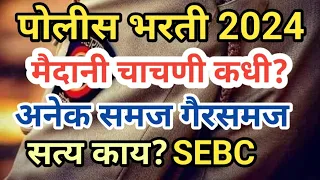 पोलीस भरती 2024
मैदानी चाचणी कधी?
अनेक समज गैरसमज
सत्य काय? SEBC